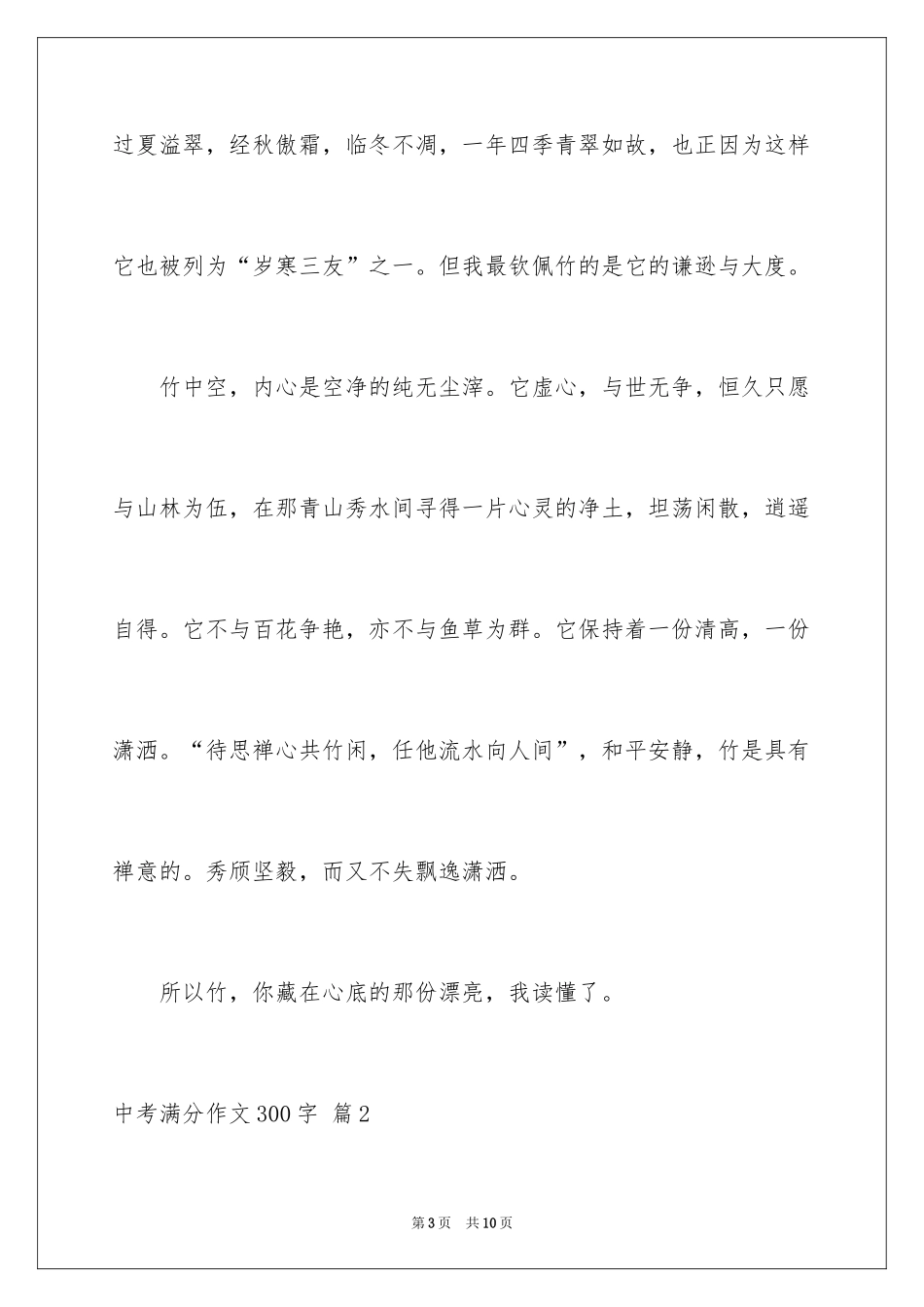 过夏溢翠，经秋傲霜，临冬不凋，一年四季青翠如故，也正因为这样它也被列为“岁寒三友”之一。但我最钦佩竹的是它的谦逊与大度。

竹中空，内心是空净的纯无尘滓。它虚心，与世无争，恒久只愿与山林为伍，在那青山秀水间寻得一片心灵的净土，坦荡闲散，逍遥自得。它不与百花争艳，亦不与鱼草为群。它保持着一份清高，一份潇洒。“待思禅心共竹闲，任他流水向人间”，和平安静，竹是具有禅意的。秀颀坚毅，而又不失飘逸潇洒。

所以竹，你藏在心底的那份漂亮，我读懂了。

中考满分作文300字 篇2

第3页 共10页